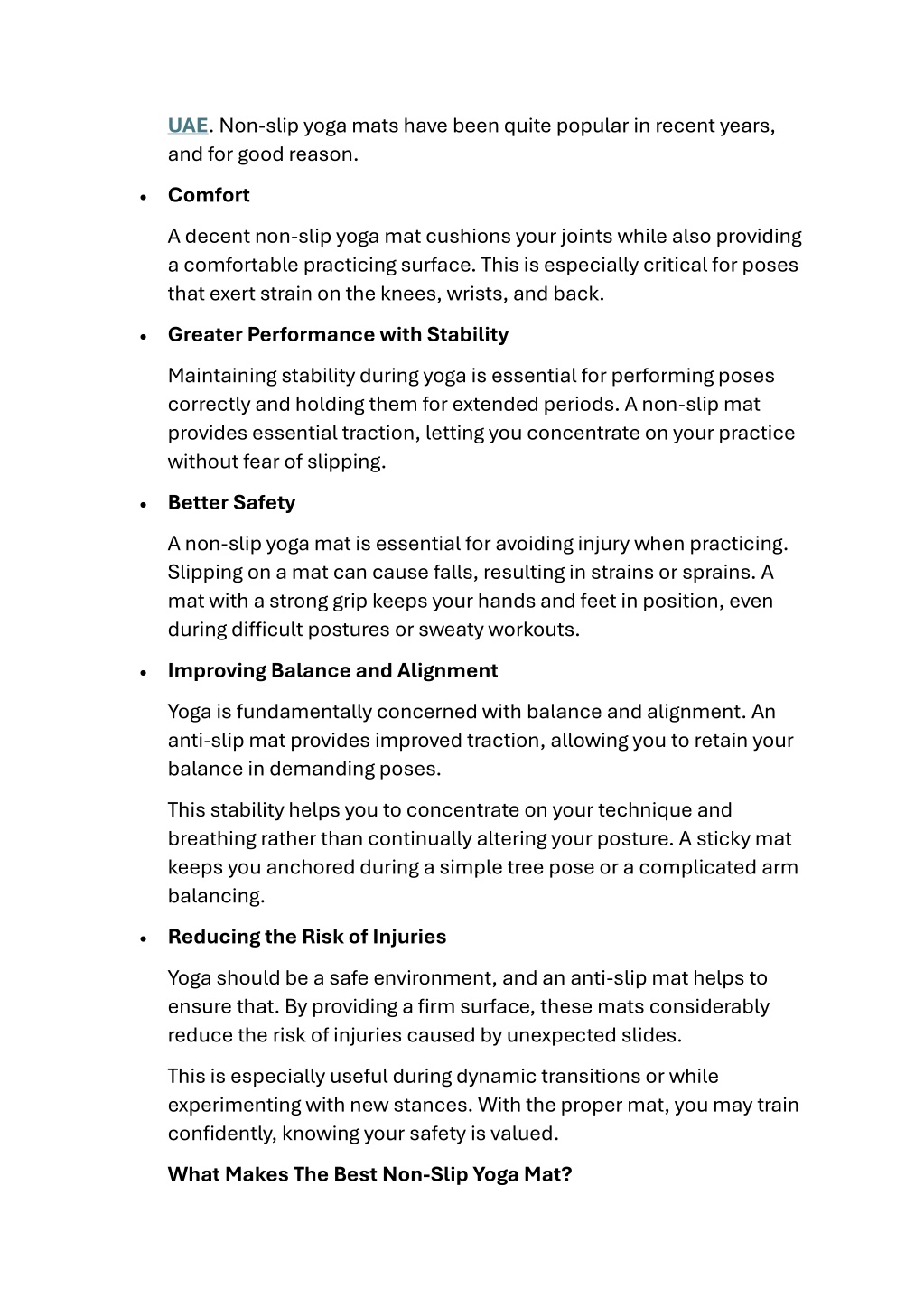 UAE. Non-slip yoga mats have been quite popular in recent years, and for good reason.

• Comfort

A decent non-slip yoga mat cushions your joints while also providing a comfortable practicing surface. This is especially critical for poses that exert strain on the knees, wrists, and back.

• Greater Performance with Stability

Maintaining stability during yoga is essential for performing poses correctly and holding them for extended periods. A non-slip mat provides essential traction, letting you concentrate on your practice without fear of slipping.

• Better Safety

A non-slip yoga mat is essential for avoiding injury when practicing. Slipping on a mat can cause falls, resulting in strains or sprains. A mat with a strong grip keeps your hands and feet in position, even during difficult postures or sweaty workouts.

• Improving Balance and Alignment

Yoga is fundamentally concerned with balance and alignment. An anti-slip mat provides improved traction, allowing you to retain your balance in demanding poses.

This stability helps you to concentrate on your technique and breathing rather than continually altering your posture. A sticky mat keeps you anchored during a simple tree pose or a complicated arm balancing.

• Reducing the Risk of Injuries

Yoga should be a safe environment, and an anti-slip mat helps to ensure that. By providing a firm surface, these mats considerably reduce the risk of injuries caused by unexpected slides.

This is especially useful during dynamic transitions or while experimenting with new stances. With the proper mat, you may train confidently, knowing your safety is valued.

What Makes The Best Non-Slip Yoga Mat?